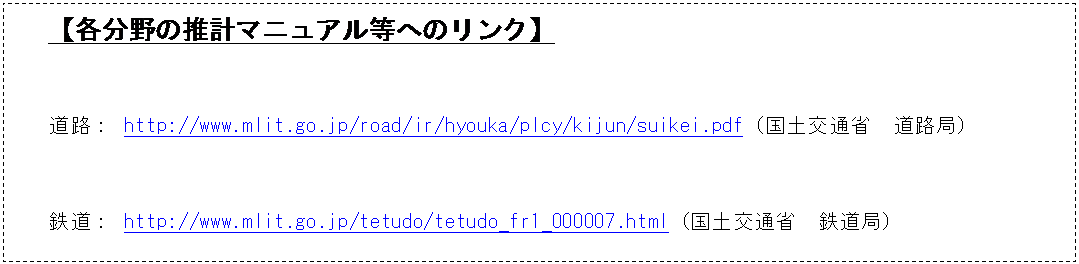 【各分野の推計マニュアル等へのリンク】

道路： http://www.mlit.go.jp/road/ir/hyouka/plcy/kijun/suikei.pdf（国土交通省　道路局）

鉄道： http://www.mlit.go.jp/tetudo/tetudo_fr1_000007.html（国土交通省　鉄道局）